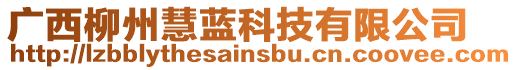 广西柳州慧蓝科技有限公司
http://lzbblythesainsbu.cn.coovee.com